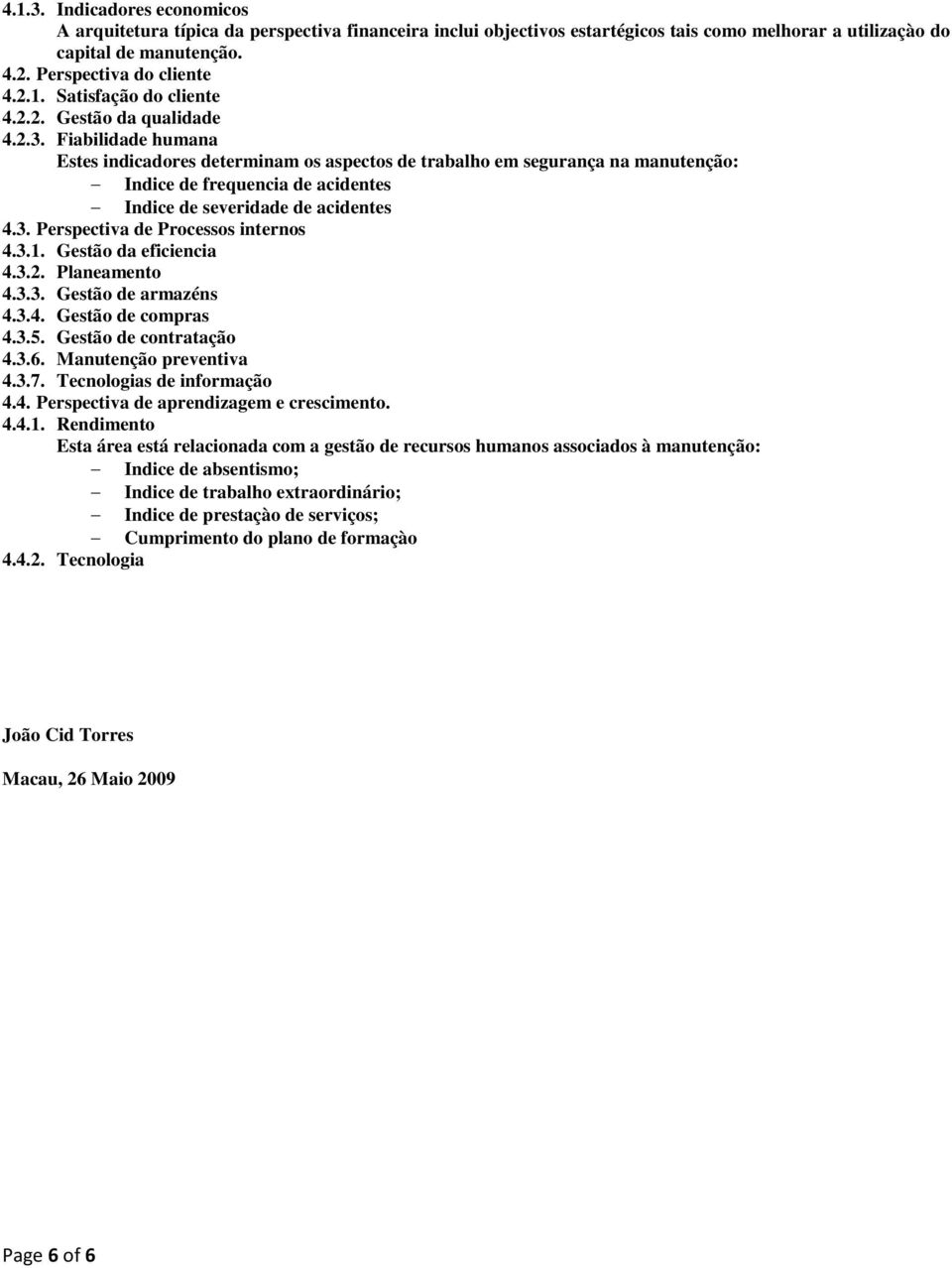 4.1.3. Indicadores economicos
A arquitetura típica da perspectiva financeira inclui objectivos estartégicos tais como melhorar a utilizaçào do capital de manutenção.
4.2. Perspectiva do cliente
4.2.1. Satisfação do cliente
4.2.2. Gestão da qualidade
4.2.3. Fiabilidade humana
Estes indicadores determinam os aspectos de trabalho em segurança na manutenção:
– Indice de frequencia de acidentes
– Indice de severidade de acidentes
4.3. Perspectiva de Processos internos
4.3.1. Gestão da eficiencia
4.3.2. Planeamento
4.3.3. Gestão de armazéns
4.3.4. Gestão de compras
4.3.5. Gestão de contratação
4.3.6. Manutenção preventiva
4.3.7. Tecnologias de informação
4.4. Perspectiva de aprendizagem e crescimento.
4.4.1. Rendimento
Esta área está relacionada com a gestão de recursos humanos associados à manutenção:
– Indice de absentismo;
– Indice de trabalho extraordinário;
– Indice de prestaçào de serviços;
– Cumprimento do plano de formaçào
4.4.2. Tecnologia

João Cid Torres

Macau, 26 Maio 2009

Page 6 of 6